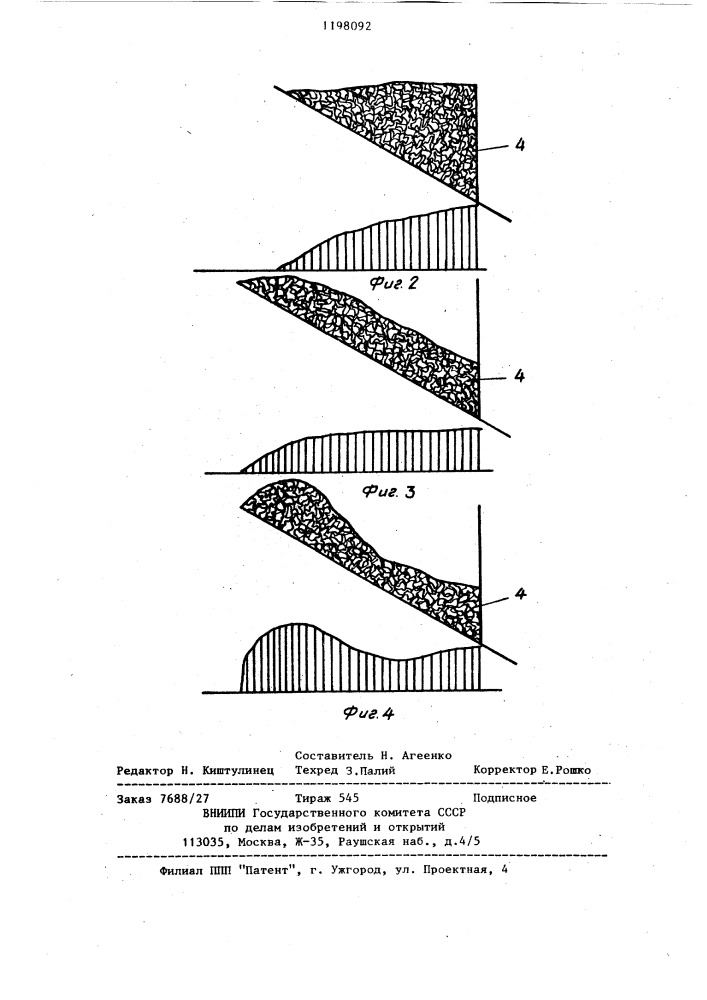 1198092

4

Фиг. 2

4

Фиг. 3

4

Фиг. 4

Составитель Н. Агеенко
Редактор Н. Киштулинец Техред З.Палий Корректор Е.Рошко

Заказ 7688/27 Тираж 545 Подписное
ВНИИПИ Государственного комитета СССР
по делам изобретений и открытий
113035, Москва, Ж-35, Раушская наб., д.4/5

Филиал ППП "Патент", г. Ужгород, ул. Проектная, 4